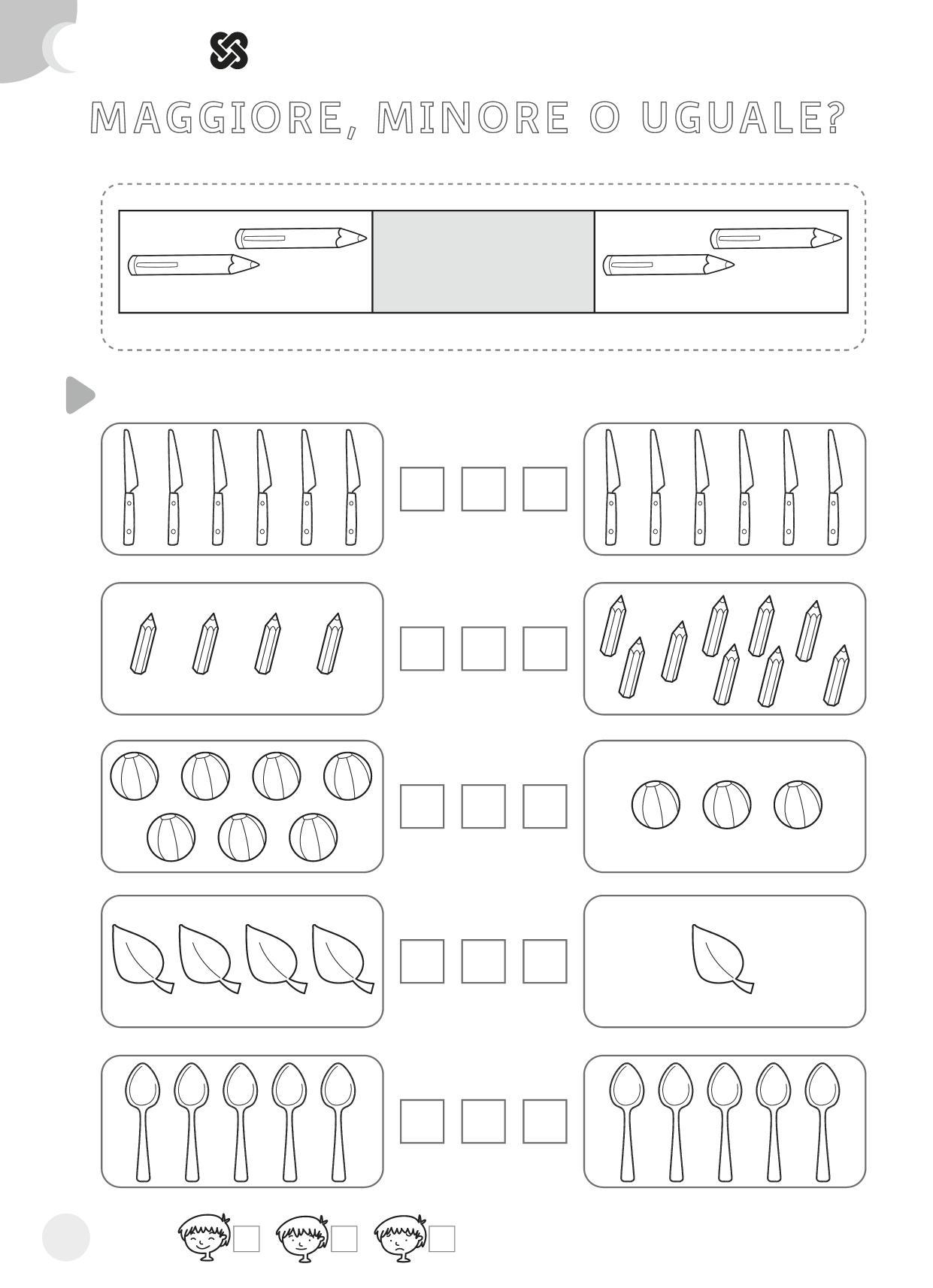 MAGGIORE, MINORE O UGUALE?